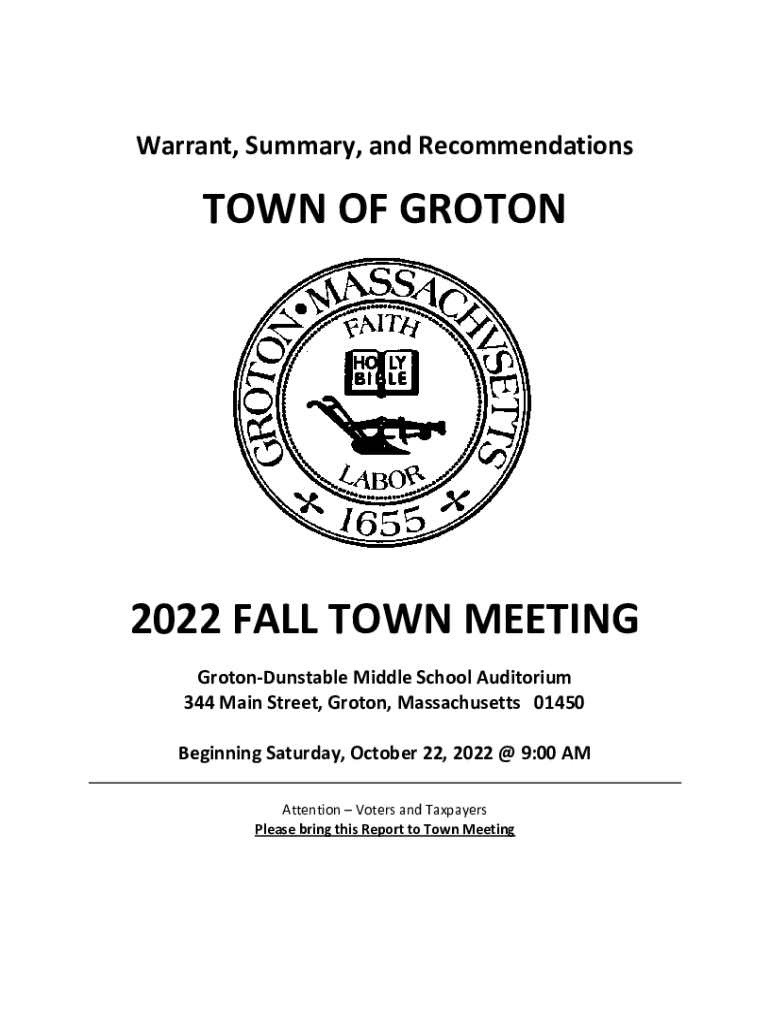 Warrant, Summary, and Recommendations

TOWN OF GROTON

GROTON • MASSACHVSETTS

FAITH

HOLY BIBLE

LABOR

1655

2022 FALL TOWN MEETING

Groton-Dunstable Middle School Auditorium
344 Main Street, Groton, Massachusetts 01450

Beginning Saturday, October 22, 2022 @ 9:00 AM

Attention – Voters and Taxpayers
Please bring this Report to Town Meeting